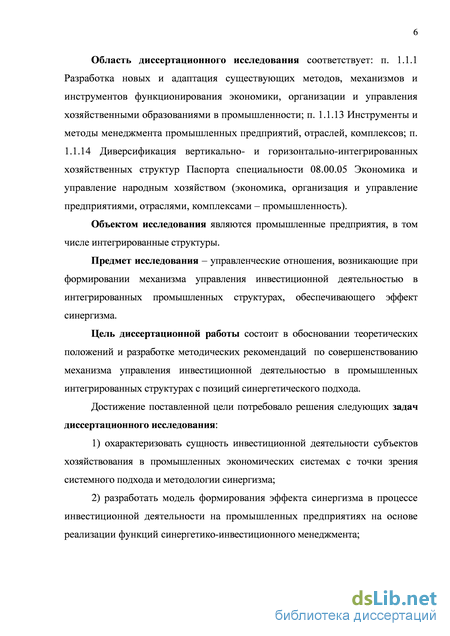 6

Область диссертационного исследования соответствует: п. 1.1.1 Разработка новых и адаптация существующих методов, механизмов и инструментов функционирования экономики, организации и управления хозяйственными образованиями в промышленности; п. 1.1.13 Инструменты и методы менеджмента промышленных предприятий, отраслей, комплексов; п. 1.1.14 Диверсификация вертикально- и горизонтально-интегрированных хозяйственных структур Паспорта специальности 08.00.05 Экономика и управление народным хозяйством (экономика, организация и управление предприятиями, отраслями, комплексами – промышленность).

Объектом исследования являются промышленные предприятия, в том числе интегрированные структуры.

Предмет исследования – управленческие отношения, возникающие при формировании механизма управления инвестиционной деятельностью в интегрированных промышленных структурах, обеспечивающего эффект синергизма.

Цель диссертационной работы состоит в обосновании теоретических положений и разработке методических рекомендаций по совершенствованию механизма управления инвестиционной деятельностью в промышленных интегрированных структурах с позиций синергетического подхода.

Достижение поставленной цели потребовало решения следующих задач диссертационного исследования:

1) охарактеризовать сущность инвестиционной деятельности субъектов хозяйствования в промышленных экономических системах с точки зрения системного подхода и методологии синергизма;

2) разработать модель формирования эффекта синергизма в процессе инвестиционной деятельности на промышленных предприятиях на основе реализации функций синергетико-инвестиционного менеджмента;

dsLib.net
библиотека диссертаций